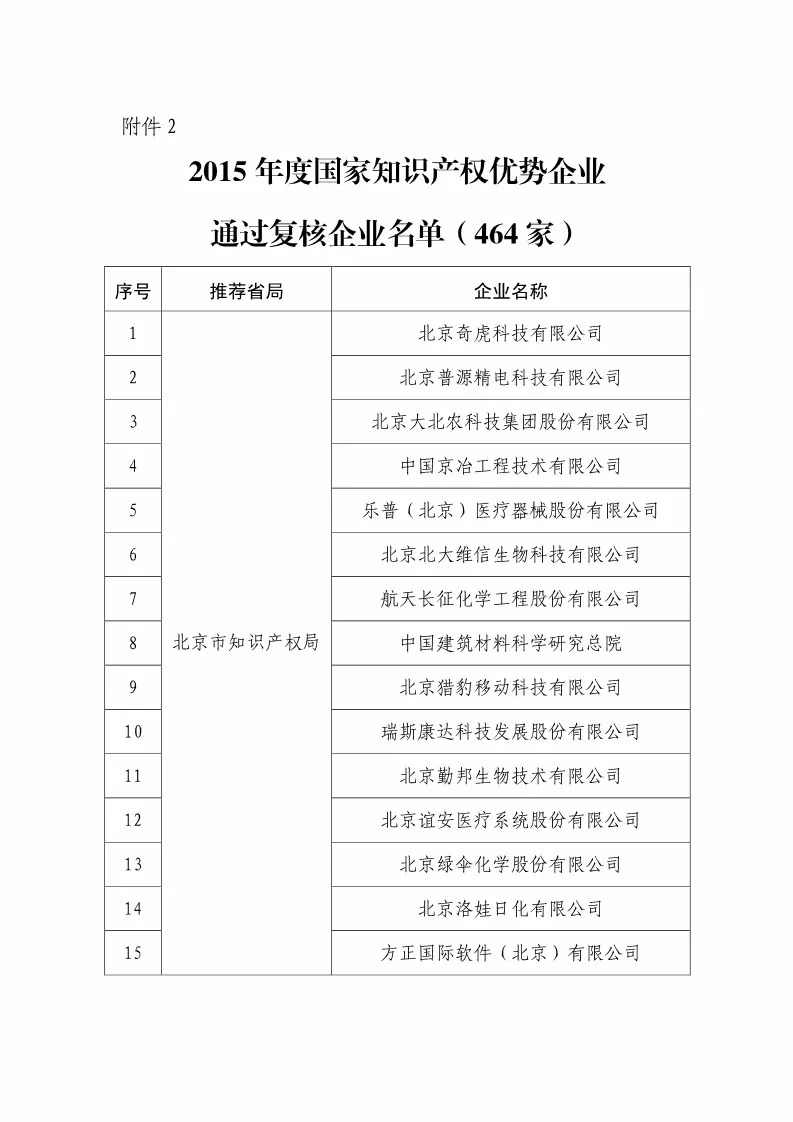 附件 2

2015 年度国家知识产权优势企业

通过复核企业名单（464 家）

| 序号 | 推荐省局 | 企业名称 |
|---|---|---|
| 1 | 北京市知识产权局 | 北京奇虎科技有限公司 |
| 2 | | 北京普源精电科技有限公司 |
| 3 | | 北京大北农科技集团股份有限公司 |
| 4 | | 中国京冶工程技术有限公司 |
| 5 | | 乐普（北京）医疗器械股份有限公司 |
| 6 | | 北京北大维信生物科技有限公司 |
| 7 | | 航天长征化学工程股份有限公司 |
| 8 | | 中国建筑材料科学研究总院 |
| 9 | | 北京猎豹移动科技有限公司 |
| 10 | | 瑞斯康达科技发展股份有限公司 |
| 11 | | 北京勤邦生物技术有限公司 |
| 12 | | 北京谊安医疗系统股份有限公司 |
| 13 | | 北京绿伞化学股份有限公司 |
| 14 | | 北京洛娃日化有限公司 |
| 15 | | 方正国际软件（北京）有限公司 |